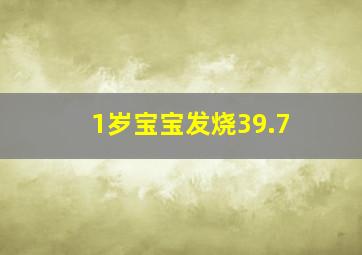 1岁宝宝发烧39.7